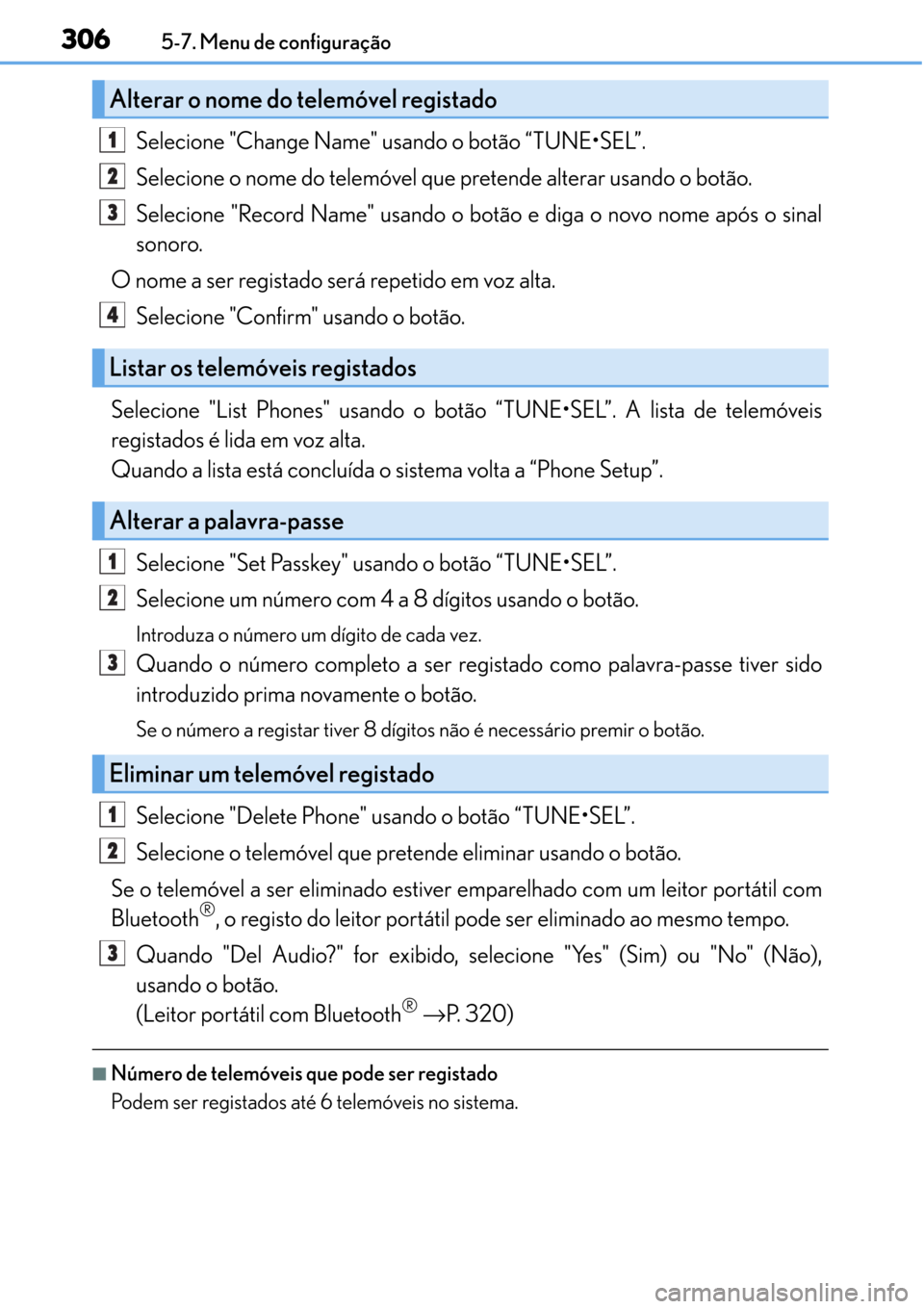 306 5-7. Menu de configuração

Alterar o nome do telemóvel registado

1 Selecione "Change Name" usando o botão "TUNE•SEL".

2 Selecione o nome do telemóvel que pretende alterar usando o botão.

3 Selecione "Record Name" usando o botão e diga o novo nome após o sinal sonoro.

O nome a ser registado será repetido em voz alta.

4 Selecione "Confirm" usando o botão.

Listar os telemóveis registados

Selecione "List Phones" usando o botão "TUNE•SEL". A lista de telemóveis registados é lida em voz alta.
Quando a lista está concluída o sistema volta a "Phone Setup".

Alterar a palavra-passe

1 Selecione "Set Passkey" usando o botão "TUNE•SEL".

2 Selecione um número com 4 a 8 dígitos usando o botão.

Introduza o número um dígito de cada vez.

3 Quando o número completo a ser registado como palavra-passe tiver sido introduzido prima novamente o botão.

Se o número a registar tiver 8 dígitos não é necessário premir o botão.

Eliminar um telemóvel registado

1 Selecione "Delete Phone" usando o botão "TUNE•SEL".

2 Selecione o telemóvel que pretende eliminar usando o botão.

Se o telemóvel a ser eliminado estiver emparelhado com um leitor portátil com Bluetooth®, o registo do leitor portátil pode ser eliminado ao mesmo tempo.

3 Quando "Del Audio?" for exibido, selecione "Yes" (Sim) ou "No" (Não), usando o botão.
(Leitor portátil com Bluetooth® →P. 320)

■ Número de telemóveis que pode ser registado
Podem ser registados até 6 telemóveis no sistema.

carmanualsonline.info